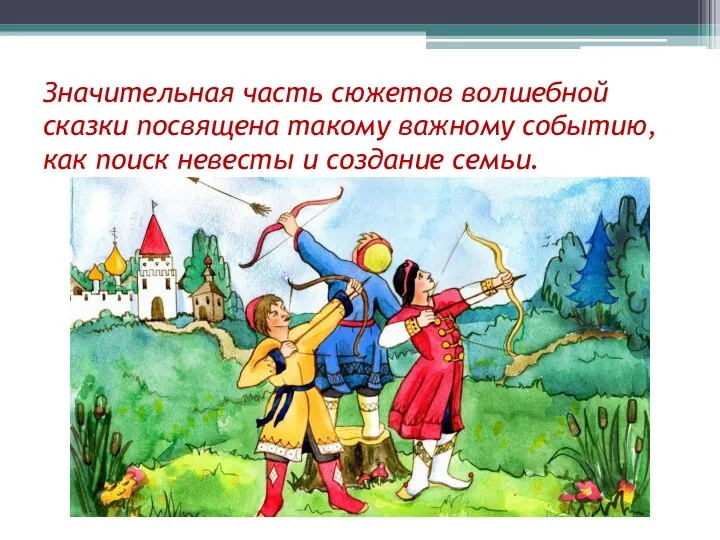 Значительная часть сюжетов волшебной сказки посвящена такому важному событию, как поиск невесты и создание семьи.